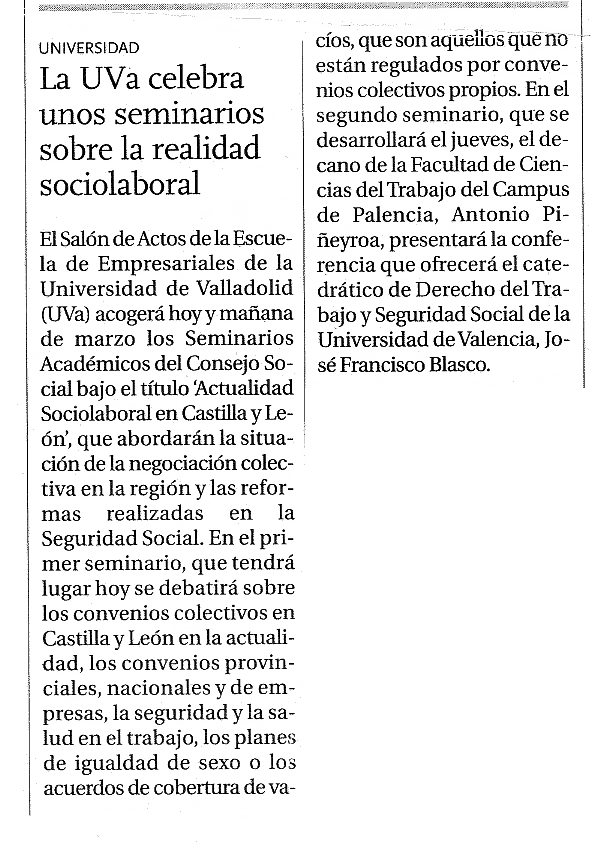 UNIVERSIDAD

La UVa celebra unos seminarios sobre la realidad sociolaboral

El Salón de Actos de la Escuela de Empresariales de la Universidad de Valladolid (UVa) acogerá hoy y mañana de marzo los Seminarios Académicos del Consejo Social bajo el título 'Actualidad Sociolaboral en Castilla y León', que abordarán la situación de la negociación colectiva en la región y las reformas realizadas en la Seguridad Social. En el primer seminario, que tendrá lugar hoy se debatirá sobre los convenios colectivos en Castilla y León en la actualidad, los convenios provinciales, nacionales y de empresas, la seguridad y la salud en el trabajo, los planes de igualdad de sexo o los acuerdos de cobertura de vacíos, que son aquellos que no están regulados por convenios colectivos propios. En el segundo seminario, que se desarrollará el jueves, el decano de la Facultad de Ciencias del Trabajo del Campus de Palencia, Antonio Piñeyroa, presentará la conferencia que ofrecerá el catedrático de Derecho del Trabajo y Seguridad Social de la Universidad de Valencia, José Francisco Blasco.